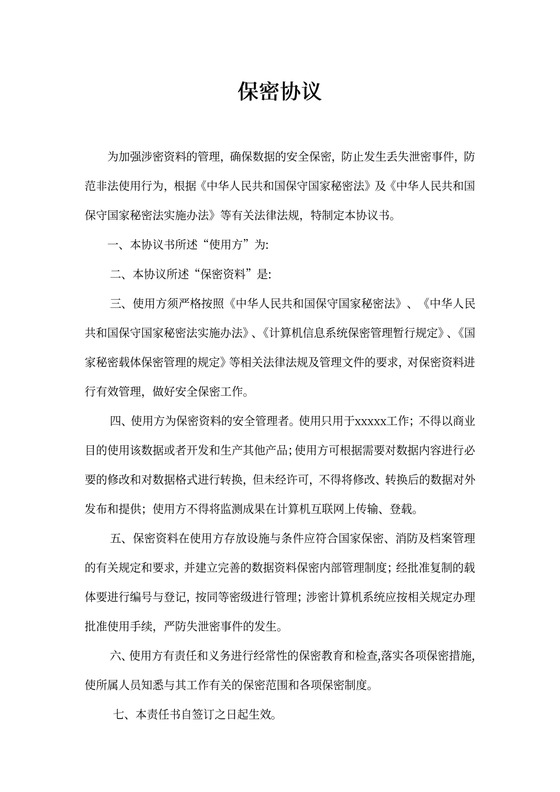 保密协议

为加强涉密资料的管理，确保数据的安全保密，防止发生丢失泄密事件，防范非法使用行为，根据《中华人民共和国保守国家秘密法》及《中华人民共和国保守国家秘密法实施办法》等有关法律法规，特制定本协议书。

一、本协议书所述“使用方”为：

二、本协议所述“保密资料”是：

三、使用方须严格按照《中华人民共和国保守国家秘密法》、《中华人民共和国保守国家秘密法实施办法》、《计算机信息系统保密管理暂行规定》、《国家秘密载体保密管理的规定》等相关法律法规及管理文件的要求，对保密资料进行有效管理，做好安全保密工作。

四、使用方为保密资料的安全管理者。使用只用于xxxxx工作；不得以商业目的使用该数据或者开发和生产其他产品；使用方可根据需要对数据内容进行必要的修改和对数据格式进行转换，但未经许可，不得将修改、转换后的数据对外发布和提供；使用方不得将监测成果在计算机互联网上传输、登载。

五、保密资料在使用方存放设施与条件应符合国家保密、消防及档案管理的有关规定和要求，并建立完善的数据资料保密内部管理制度；经批准复制的载体要进行编号与登记，按同等密级进行管理；涉密计算机系统应按相关规定办理批准使用手续，严防失泄密事件的发生。

六、使用方有责任和义务进行经常性的保密教育和检查,落实各项保密措施,使所属人员知悉与其工作有关的保密范围和各项保密制度。

七、本责任书自签订之日起生效。